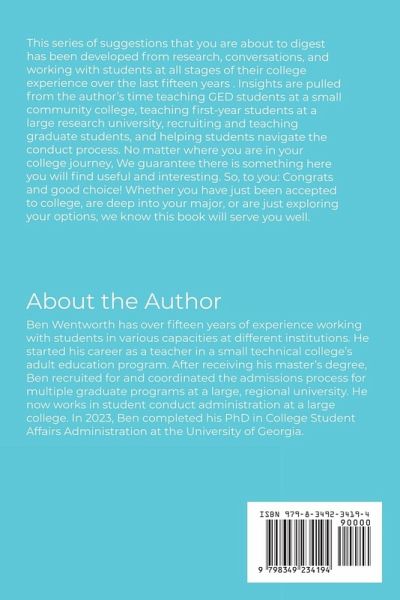 This series of suggestions that you are about to digest has been developed from research, conversations, and working with students at all stages of their college experience over the last fifteen years . Insights are pulled from the author's time teaching GED students at a small community college, teaching first-year students at a large research university, recruiting and teaching graduate students, and helping students navigate the conduct process. No matter where you are in your college journey, We guarantee there is something here you will find useful and interesting. So, to you: Congrats and good choice! Whether you have just been accepted to college, are deep into your major, or are just exploring your options, we know this book will serve you well.

About the Author

Ben Wentworth has over fifteen years of experience working with students in various capacities at different institutions. He started his career as a teacher in a small technical college's adult education program. After receiving his master's degree, Ben recruited for and coordinated the admissions process for multiple graduate programs at a large, regional university. He now works in student conduct administration at a large college. In 2023, Ben completed his PhD in College Student Affairs Administration at the University of Georgia.

ISBN 979-8-3492-3419-4

90000

9 798349 234194